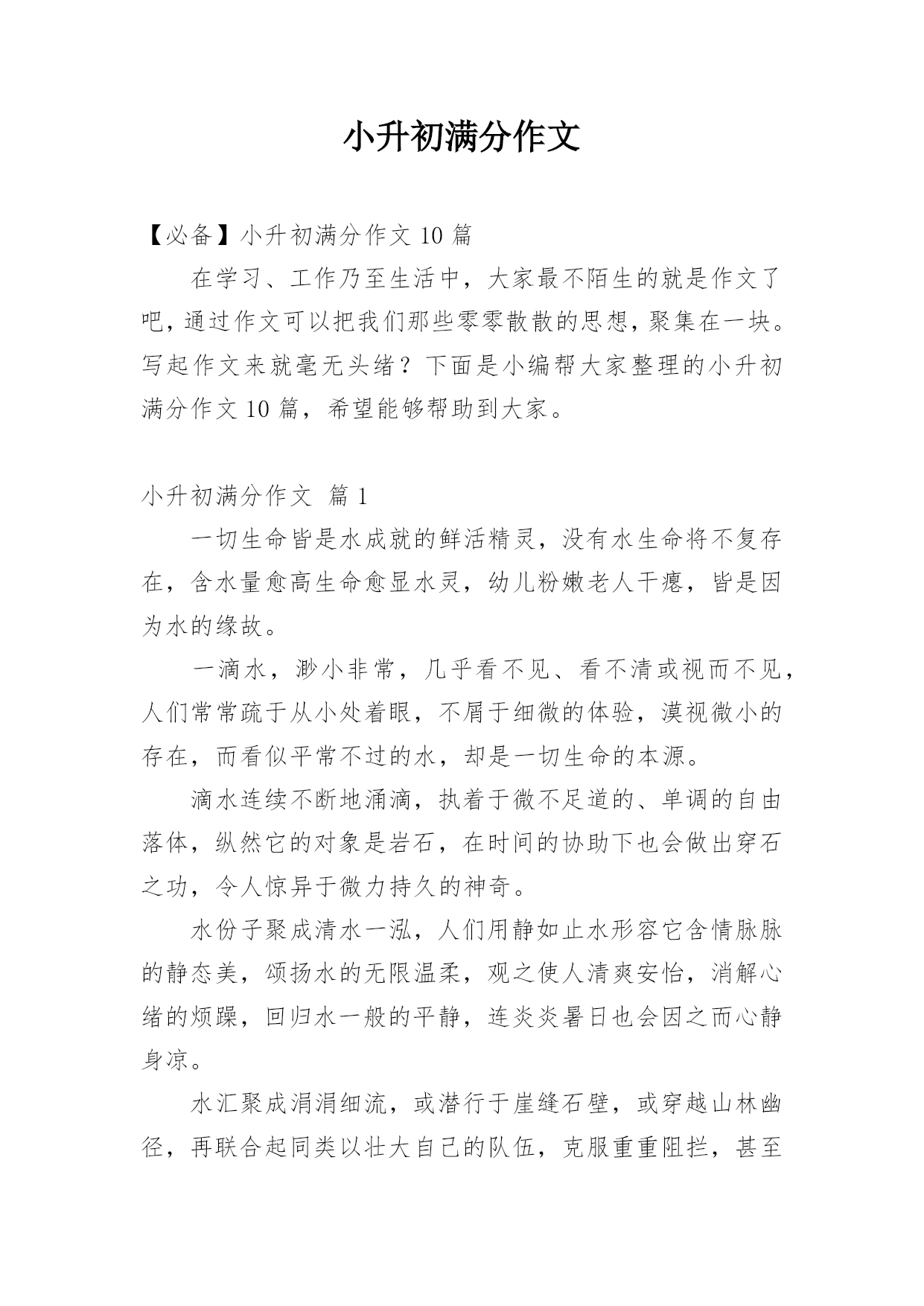 小升初满分作文

【必备】小升初满分作文 10 篇

在学习、工作乃至生活中，大家最不陌生的就是作文了吧，通过作文可以把我们那些零零散散的思想，聚集在一块。写起作文来就毫无头绪？下面是小编帮大家整理的小升初满分作文 10 篇，希望能够帮助到大家。

小升初满分作文 篇 1

一切生命皆是水成就的鲜活精灵，没有水生命将不复存在，含水量愈高生命愈显水灵，幼儿粉嫩老人干瘪，皆是因为水的缘故。

一滴水，渺小非常，几乎看不见、看不清或视而不见，人们常常疏于从小处着眼，不屑于细微的体验，漠视微小的存在，而看似平常不过的水，却是一切生命的本源。

滴水连续不断地涌滴，执着于微不足道的、单调的自由落体，纵然它的对象是岩石，在时间的协助下也会做出穿石之功，令人惊异于微力持久的神奇。

水份子聚成清水一泓，人们用静如止水形容它含情脉脉的静态美，颂扬水的无限温柔，观之使人清爽安怡，消解心绪的烦躁，回归水一般的平静，连炎炎暑日也会因之而心静身凉。

水汇聚成涓涓细流，或潜行于崖缝石壁，或穿越山林幽径，再联合起同类以壮大自己的队伍，克服重重阻拦，甚至